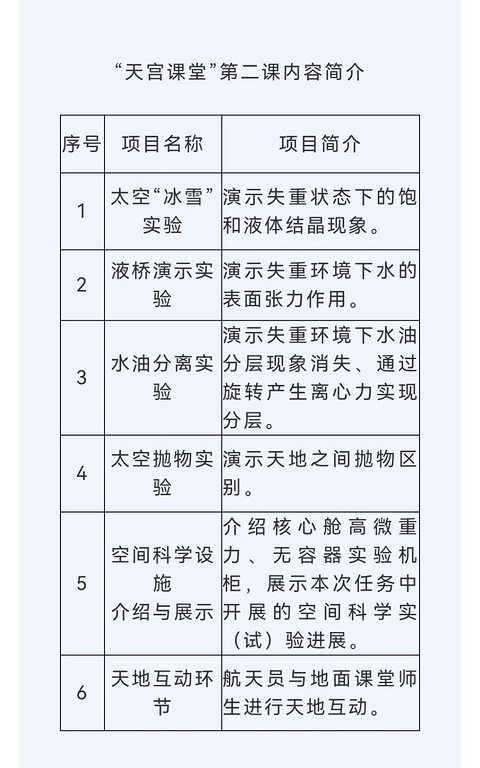 “天宫课堂”第二课内容简介

| 序号 | 项目名称 | 项目简介 |
|---|---|---|
| 1 | 太空“冰雪”实验 | 演示失重状态下的饱和液体结晶现象。 |
| 2 | 液桥演示实验 | 演示失重环境下水的表面张力作用。 |
| 3 | 水油分离实验 | 演示失重环境下水油分层现象消失、通过旋转产生离心力实现分层。 |
| 4 | 太空抛物实验 | 演示天地之间抛物区别。 |
| 5 | 空间科学设施 介绍与展示 | 介绍核心舱高微重力、无容器实验机柜，展示本次任务中开展的空间科学实（试）验进展。 |
| 6 | 天地互动环节 | 航天员与地面课堂师生进行天地互动。 |